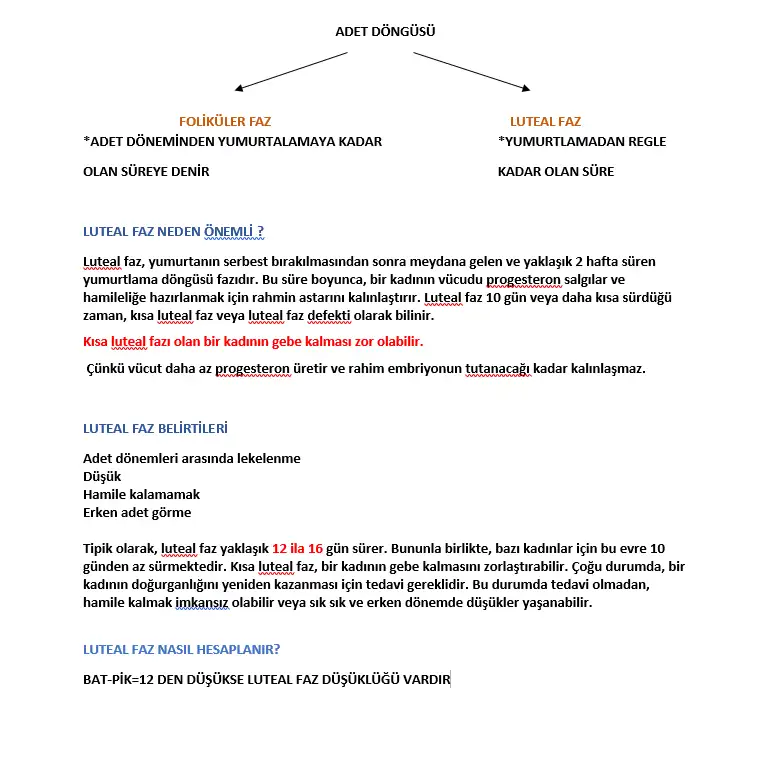 ADET DÖNGÜSÜ

FOLİKÜLER FAZ
*ADET DÖNEMİNDEN YUMURTALAMAYA KADAR

OLAN SÜREYE DENİR

LUTEAL FAZ
*YUMURTLAMADAN REGLE

KADAR OLAN SÜRE

LUTEAL FAZ NEDEN ÖNEMLİ ?

Luteal faz, yumurtanın serbest bırakılmasından sonra meydana gelen ve yaklaşık 2 hafta süren yumurtlama döngüsü fazıdır. Bu süre boyunca, bir kadının vücudu progesteron salgılar ve hamileliğe hazırlanmak için rahmin astarını kalınlaştırır. Luteal faz 10 gün veya daha kısa sürdüğü zaman, kısa luteal faz veya luteal faz defekti olarak bilinir.

Kısa luteal fazı olan bir kadının gebe kalması zor olabilir.

Çünkü vücut daha az progesteron üretir ve rahim embriyonun tutanacağı kadar kalınlaşmaz.

LUTEAL FAZ BELİRTİLERİ

Adet dönemleri arasında lekelenme
Düşük
Hamile kalamamak
Erken adet görme

Tipik olarak, luteal faz yaklaşık 12 ila 16 gün sürer. Bununla birlikte, bazı kadınlar için bu evre 10 günden az sürmektedir. Kısa luteal faz, bir kadının gebe kalmasını zorlaştırabilir. Çoğu durumda, bir kadının doğurganlığını yeniden kazanması için tedavi gereklidir. Bu durumda tedavi olmadan, hamile kalmak imkansız olabilir veya sık sık ve erken dönemde düşükler yaşanabilir.

LUTEAL FAZ NASIL HESAPLANIR?

BAT-PİK=12 DEN DÜŞÜKSE LUTEAL FAZ DÜŞÜKLÜĞÜ VARDIR